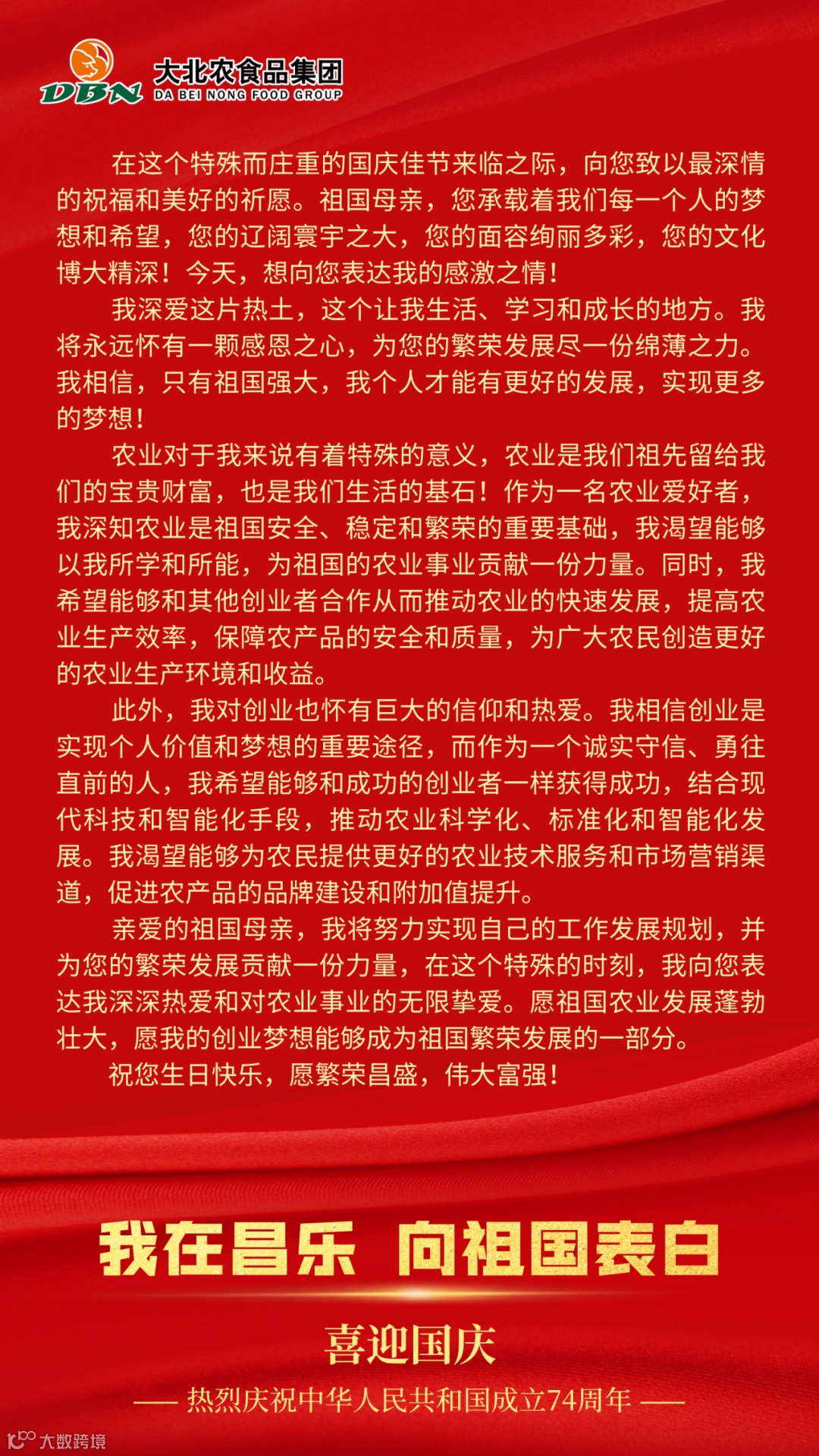 DBN 大北农食品集团 DA BEI NONG FOOD GROUP

在这个特殊而庄重的国庆佳节来临之际，向您致以最深情的祝福和美好的祈愿。祖国母亲，您承载着我们每一个人的梦想和希望，您的辽阔寰宇之大，您的面容绚丽多彩，您的文化博大精深！今天，想向您表达我的感激之情！

我深爱这片热土，这个让我生活、学习和成长的地方。我将永远怀有一颗感恩之心，为您的繁荣发展尽一份绵薄之力。我相信，只有祖国强大，我个人才能有更好的发展，实现更多的梦想！

农业对于我来说有着特殊的意义，农业是我们祖先留给我们的宝贵财富，也是我们生活的基石！作为一名农业爱好者，我深知农业是祖国安全、稳定和繁荣的重要基础，我渴望能够以我所学和所能，为祖国的农业事业贡献一份力量。同时，我希望能够和其他创业者合作从而推动农业的快速发展，提高农业生产效率，保障农产品的安全和质量，为广大农民创造更好的农业生产环境和收益。

此外，我对创业也怀有巨大的信仰和热爱。我相信创业是实现个人价值和梦想的重要途径，而作为一个诚实守信、勇往直前的人，我希望能够和成功的创业者一样获得成功，结合现代科技和智能化手段，推动农业科学化、标准化和智能化发展。我渴望能够为农民提供更好的农业技术服务和市场营销渠道，促进农产品的品牌建设和附加值提升。

亲爱的祖国母亲，我将努力实现自己的工作发展规划，并为您的繁荣发展贡献一份力量，在这个特殊的时刻，我向您表达我深深热爱和对农业事业的无限挚爱。愿祖国农业发展蓬勃壮大，愿我的创业梦想能够成为祖国繁荣发展的一部分。

祝您生日快乐，愿繁荣昌盛，伟大富强！

我在昌乐 向祖国表白

喜迎国庆

—— 热烈庆祝中华人民共和国成立74周年 ——

大数跨境